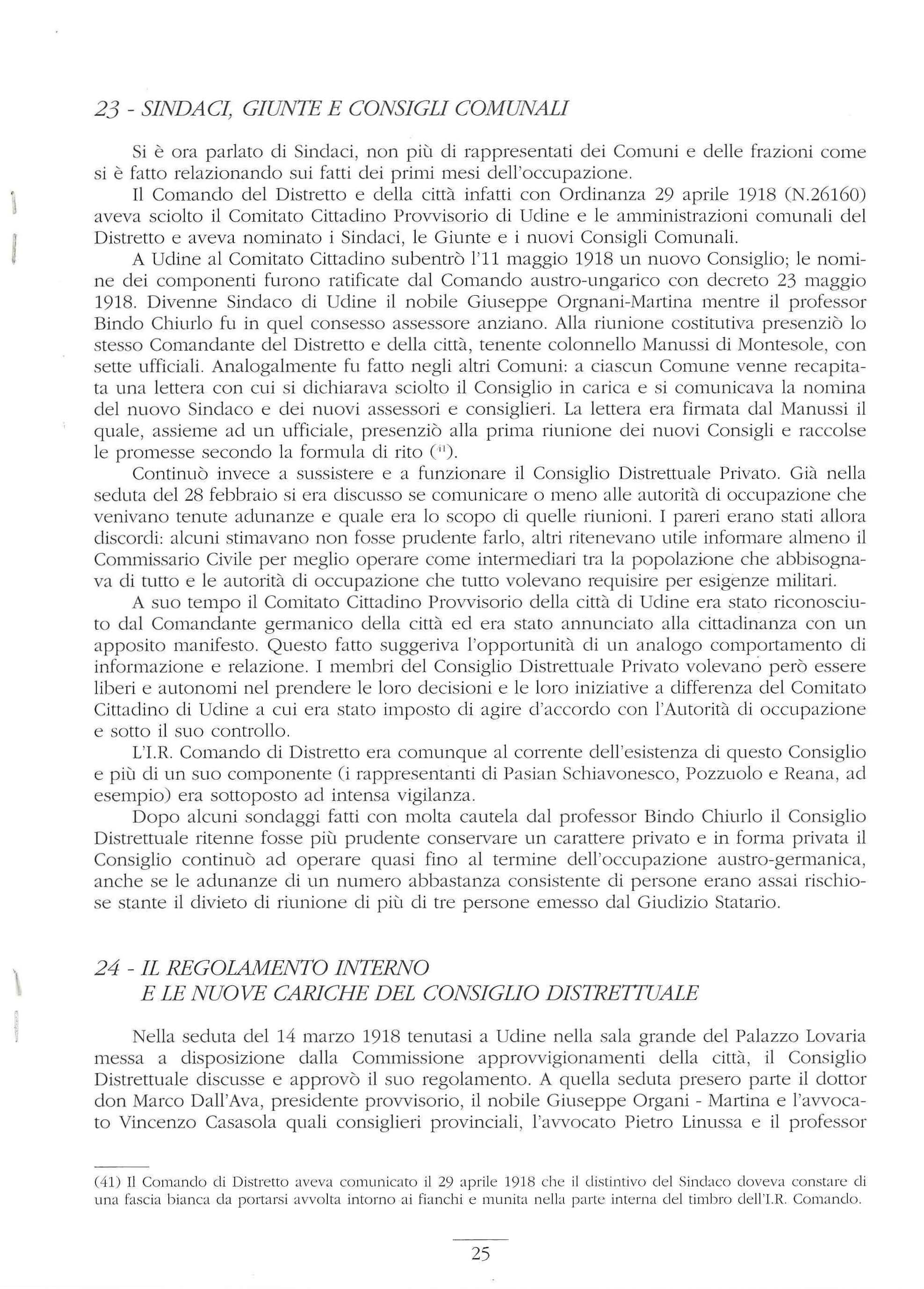 23 - SINDACI, GIUNTE E CONSIGLI COMUNALI

Si è ora parlato di Sindaci, non più di rappresentati dei Comuni e delle frazioni come si è fatto relazionando sui fatti dei primi mesi dell'occupazione.

Il Comando del Distretto e della città infatti con Ordinanza 29 aprile 1918 (N.26160) aveva sciolto il Comitato Cittadino Provvisorio di Udine e le amministrazioni comunali del Distretto e aveva nominato i Sindaci, le Giunte e i nuovi Consigli Comunali.

A Udine al Comitato Cittadino subentrò l'11 maggio 1918 un nuovo Consiglio; le nomine dei componenti furono ratificate dal Comando austro-ungarico con decreto 23 maggio 1918. Divenne Sindaco di Udine il nobile Giuseppe Orgnani-Martina mentre il professor Bindo Chiurlo fu in quel consesso assessore anziano. Alla riunione costitutiva presenziò lo stesso Comandante del Distretto e della città, tenente colonnello Manussi di Montesole, con sette ufficiali. Analogalmente fu fatto negli altri Comuni: a ciascun Comune venne recapitata una lettera con cui si dichiarava sciolto il Consiglio in carica e si comunicava la nomina del nuovo Sindaco e dei nuovi assessori e consiglieri. La lettera era firmata dal Manussi il quale, assieme ad un ufficiale, presenziò alla prima riunione dei nuovi Consigli e raccolse le promesse secondo la formula di rito ($^{41}$).

Continuò invece a sussistere e a funzionare il Consiglio Distrettuale Privato. Già nella seduta del 28 febbraio si era discusso se comunicare o meno alle autorità di occupazione che venivano tenute adunanze e quale era lo scopo di quelle riunioni. I pareri erano stati allora discordi: alcuni stimavano non fosse prudente farlo, altri ritenevano utile informare almeno il Commissario Civile per meglio operare come intermediari tra la popolazione che abbisognava di tutto e le autorità di occupazione che tutto volevano requisire per esigenze militari.

A suo tempo il Comitato Cittadino Provvisorio della città di Udine era stato riconosciuto dal Comandante germanico della città ed era stato annunciato alla cittadinanza con un apposito manifesto. Questo fatto suggeriva l'opportunità di un analogo comportamento di informazione e relazione. I membri del Consiglio Distrettuale Privato volevano però essere liberi e autonomi nel prendere le loro decisioni e le loro iniziative a differenza del Comitato Cittadino di Udine a cui era stato imposto di agire d'accordo con l'Autorità di occupazione e sotto il suo controllo.

L'I.R. Comando di Distretto era comunque al corrente dell'esistenza di questo Consiglio e più di un suo componente (i rappresentanti di Pasian Schiavonesco, Pozzuolo e Reana, ad esempio) era sottoposto ad intensa vigilanza.

Dopo alcuni sondaggi fatti con molta cautela dal professor Bindo Chiurlo il Consiglio Distrettuale ritenne fosse più prudente conservare un carattere privato e in forma privata il Consiglio continuò ad operare quasi fino al termine dell'occupazione austro-germanica, anche se le adunanze di un numero abbastanza consistente di persone erano assai rischiose stante il divieto di riunione di più di tre persone emesso dal Giudizio Statario.

24 - IL REGOLAMENTO INTERNO
E LE NUOVE CARICHE DEL CONSIGLIO DISTRETTUALE

Nella seduta del 14 marzo 1918 tenutasi a Udine nella sala grande del Palazzo Lovaria messa a disposizione dalla Commissione approvvigionamenti della città, il Consiglio Distrettuale discusse e approvò il suo regolamento. A quella seduta presero parte il dottor don Marco Dall'Ava, presidente provvisorio, il nobile Giuseppe Organi - Martina e l'avvocato Vincenzo Casasola quali consiglieri provinciali, l'avvocato Pietro Linussa e il professor

(41) Il Comando di Distretto aveva comunicato il 29 aprile 1918 che il distintivo del Sindaco doveva constare di una fascia bianca da portarsi avvolta intorno ai fianchi e munita nella parte interna del timbro dell'I.R. Comando.

25